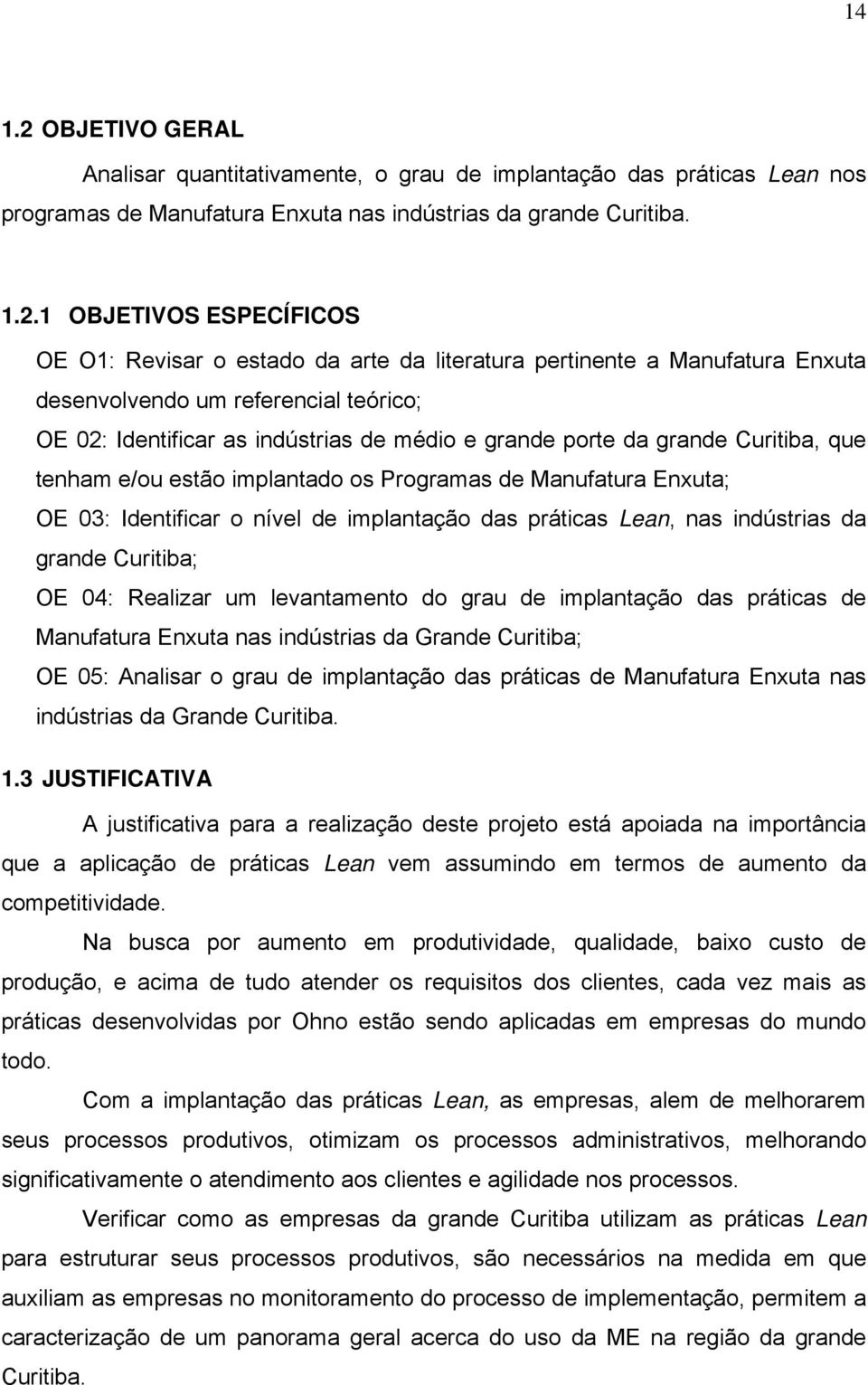 14

1.2 OBJETIVO GERAL

Analisar quantitativamente, o grau de implantação das práticas Lean nos programas de Manufatura Enxuta nas indústrias da grande Curitiba.

1.2.1 OBJETIVOS ESPECÍFICOS

OE O1: Revisar o estado da arte da literatura pertinente a Manufatura Enxuta desenvolvendo um referencial teórico;

OE 02: Identificar as indústrias de médio e grande porte da grande Curitiba, que tenham e/ou estão implantado os Programas de Manufatura Enxuta;

OE 03: Identificar o nível de implantação das práticas Lean, nas indústrias da grande Curitiba;

OE 04: Realizar um levantamento do grau de implantação das práticas de Manufatura Enxuta nas indústrias da Grande Curitiba;

OE 05: Analisar o grau de implantação das práticas de Manufatura Enxuta nas indústrias da Grande Curitiba.

1.3 JUSTIFICATIVA

A justificativa para a realização deste projeto está apoiada na importância que a aplicação de práticas Lean vem assumindo em termos de aumento da competitividade.

Na busca por aumento em produtividade, qualidade, baixo custo de produção, e acima de tudo atender os requisitos dos clientes, cada vez mais as práticas desenvolvidas por Ohno estão sendo aplicadas em empresas do mundo todo.

Com a implantação das práticas Lean, as empresas, alem de melhorarem seus processos produtivos, otimizam os processos administrativos, melhorando significativamente o atendimento aos clientes e agilidade nos processos.

Verificar como as empresas da grande Curitiba utilizam as práticas Lean para estruturar seus processos produtivos, são necessários na medida em que auxiliam as empresas no monitoramento do processo de implementação, permitem a caracterização de um panorama geral acerca do uso da ME na região da grande Curitiba.